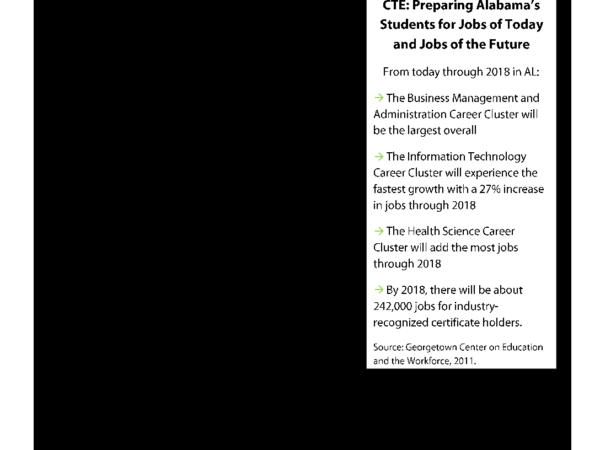 CTE: Preparing Alabama's Students for Jobs of Today and Jobs of the Future

From today through 2018 in AL:

→ The Business Management and Administration Career Cluster will be the largest overall

→ The Information Technology Career Cluster will experience the fastest growth with a 27% increase in jobs through 2018

→ The Health Science Career Cluster will add the most jobs through 2018

→ By 2018, there will be about 242,000 jobs for industry-recognized certificate holders.

Source: Georgetown Center on Education and the Workforce, 2011.